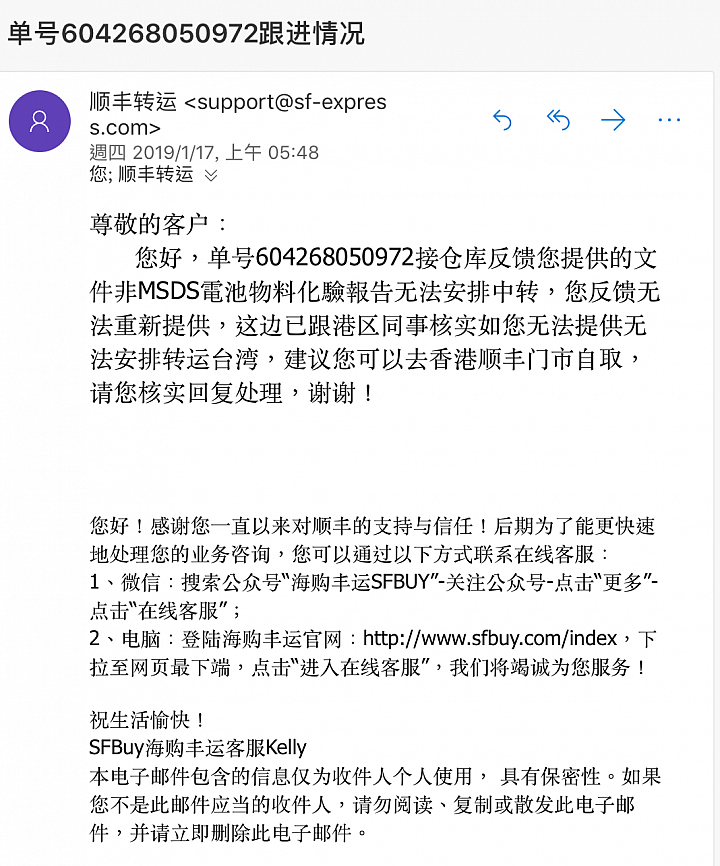 单号604268050972跟进情况

顺丰转运 <support@sf-express.com>
週四 2019/1/17, 上午 05:48
您; 顺丰转运

尊敬的客户：
您好，单号604268050972接仓库反馈您提供的文件非MSDS電池物料化驗報告无法安排中转，您反馈无法重新提供，这边已跟港区同事核实如您无法提供无法安排转运台湾，建议您可以去香港顺丰门市自取，请您核实回复处理，谢谢！

您好！感谢您一直以来对顺丰的支持与信任！后期为了能更快速地处理您的业务咨询，您可以通过以下方式联系在线客服：
1、微信：搜索公众号“海购丰运SFBUY”-关注公众号-点击“更多”-点击“在线客服”；
2、电脑：登陆海购丰运官网：http://www.sfbuy.com/index，下拉至网页最下端，点击“进入在线客服”，我们将竭诚为您服务！

祝生活愉快！
SFBuy海购丰运客服Kelly
本电子邮件包含的信息仅为收件人个人使用， 具有保密性。如果您不是此邮件应当的收件人，请勿阅读、复制或散发此电子邮件，并请立即删除此电子邮件。